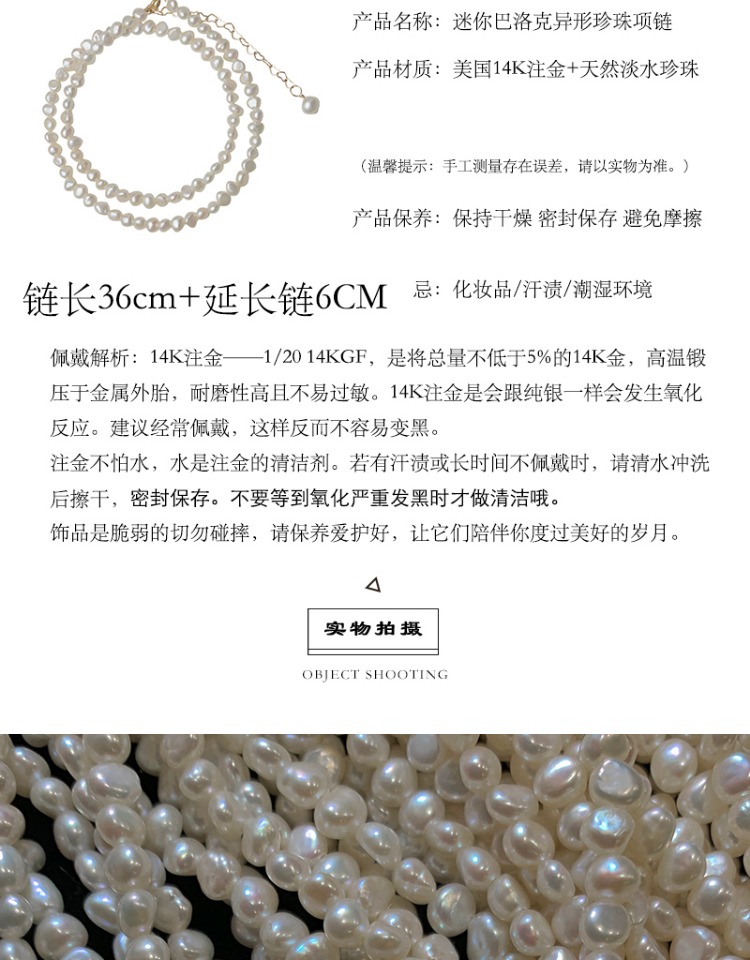 产品名称：迷你巴洛克异形珍珠项链

产品材质：美国14K注金+天然淡水珍珠

（温馨提示：手工测量存在误差，请以实物为准。）

产品保养：保持干燥 密封保存 避免摩擦

链长36cm+延长链6CM

忌：化妆品/汗渍/潮湿环境

佩戴解析：14K注金——1/20 14KGF，是将总量不低于5%的14K金，高温锻压于金属外胎，耐磨性高且不易过敏。14K注金是会跟纯银一样会发生氧化反应。建议经常佩戴，这样反而不容易变黑。
注金不怕水，水是注金的清洁剂。若有汗渍或长时间不佩戴时，请清水冲洗后擦干，密封保存。不要等到氧化严重发黑时才做清洁哦。
饰品是脆弱的切勿碰摔，请保养爱护好，让它们陪伴你度过美好的岁月。

实物拍摄

OBJECT SHOOTING